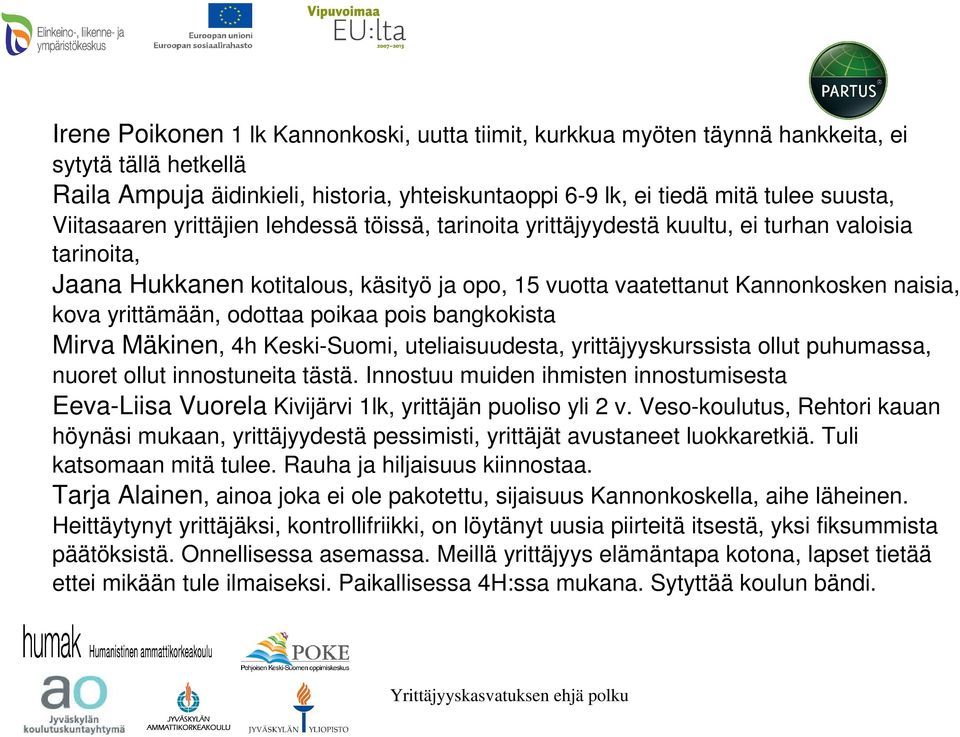 Elinkeino-, liikenne- ja ympäristökeskus

Euroopan unioni
Euroopan sosiaalirahasto

Vipuvoimaa
EU:lta
2007–2013

PARTUS

Irene Poikonen 1 lk Kannonkoski, uutta tiimit, kurkkua myöten täynnä hankkeita, ei sytytä tällä hetkellä
Raila Ampuja äidinkieli, historia, yhteiskuntaoppi 6-9 lk, ei tiedä mitä tulee suusta, Viitasaaren yrittäjien lehdessä töissä, tarinoita yrittäjyydestä kuultu, ei turhan valoisia tarinoita,
Jaana Hukkanen kotitalous, käsityö ja opo, 15 vuotta vaatettanut Kannonkosken naisia, kova yrittämään, odottaa poikaa pois bangkokista
Mirva Mäkinen, 4h Keski-Suomi, uteliaisuudesta, yrittäjyyskurssista ollut puhumassa, nuoret ollut innostuneita tästä. Innostuu muiden ihmisten innostumisesta
Eeva-Liisa Vuorela Kivijärvi 1lk, yrittäjän puoliso yli 2 v. Veso-koulutus, Rehtori kauan höynäsi mukaan, yrittäjyydestä pessimisti, yrittäjät avustaneet luokkaretkiä. Tuli katsomaan mitä tulee. Rauha ja hiljaisuus kiinnostaa.
Tarja Alainen, ainoa joka ei ole pakotettu, sijaisuus Kannonkoskella, aihe läheinen. Heittäytynyt yrittäjäksi, kontrollifriikki, on löytänyt uusia piirteitä itsestä, yksi fiksummista päätöksistä. Onnellisessa asemassa. Meillä yrittäjyys elämäntapa kotona, lapset tietää ettei mikään tule ilmaiseksi. Paikallisessa 4H:ssa mukana. Sytyttää koulun bändi.

humak Humanistinen ammattikorkeakoulu

POKE
Pohjoisen Keski-Suomen oppimiskeskus

ao
Jyväskylän koulutuskuntayhtymä

JYVÄSKYLÄN AMMATTIKORKEAKOULU

JYVÄSKYLÄN YLIOPISTO

Yrittäjyyskasvatuksen ehjä polku